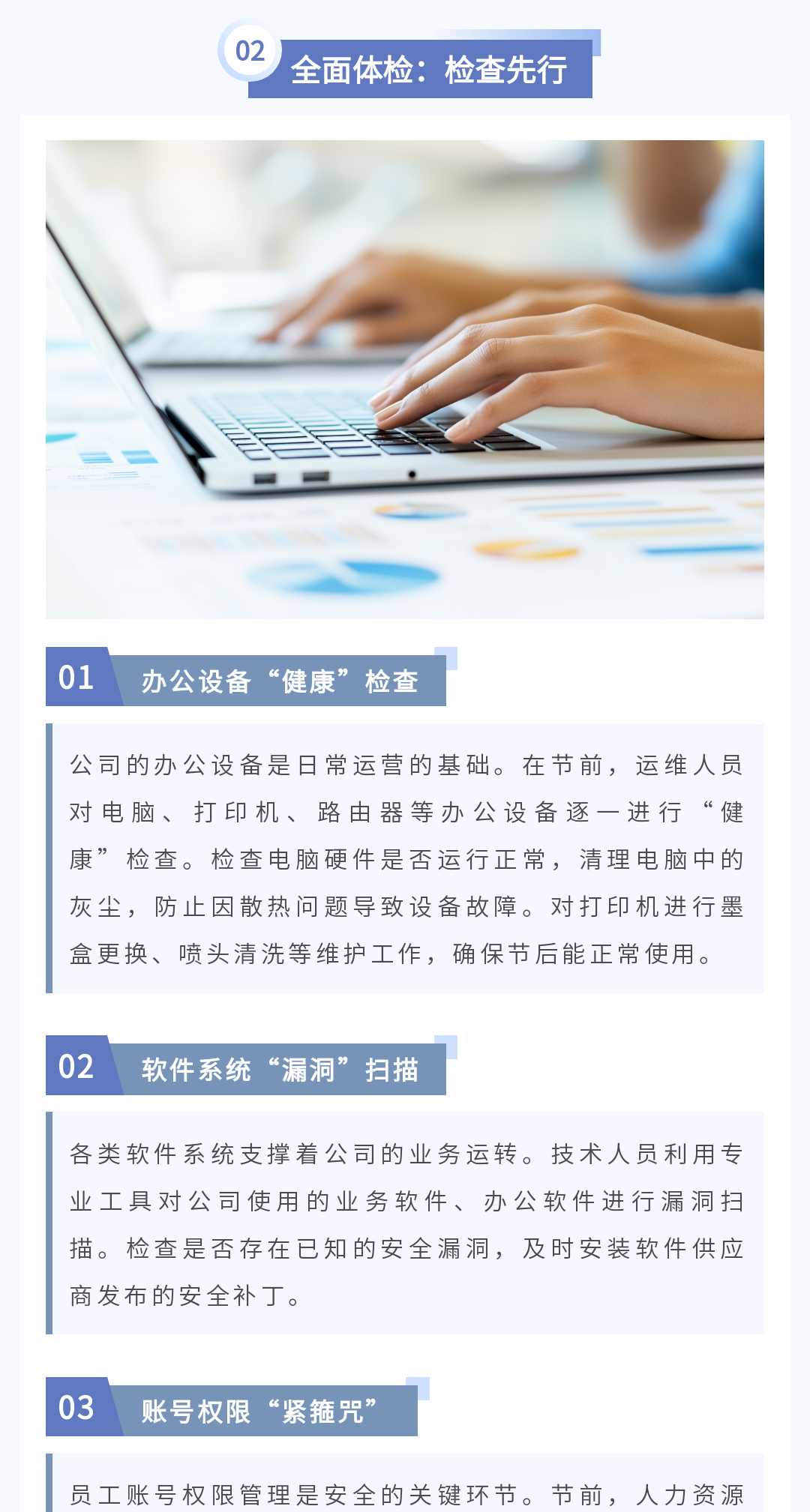 02
全面体检：检查先行

01
办公设备“健康”检查

公司的办公设备是日常运营的基础。在节前，运维人员对电脑、打印机、路由器等办公设备逐一进行“健康”检查。检查电脑硬件是否运行正常，清理电脑中的灰尘，防止因散热问题导致设备故障。对打印机进行墨盒更换、喷头清洗等维护工作，确保节后能正常使用。

02
软件系统“漏洞”扫描

各类软件系统支撑着公司的业务运转。技术人员利用专业工具对公司使用的业务软件、办公软件进行漏洞扫描。检查是否存在已知的安全漏洞，及时安装软件供应商发布的安全补丁。

03
账号权限“紧箍咒”

员工账号权限管理是安全的关键环节。节前，人力资源